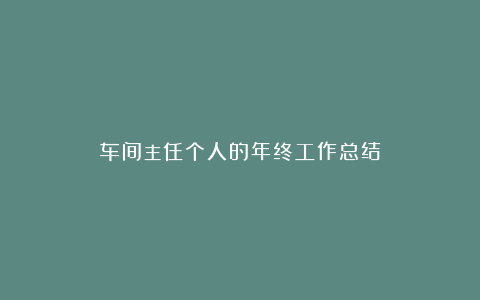 车间主任个人的年终工作总结